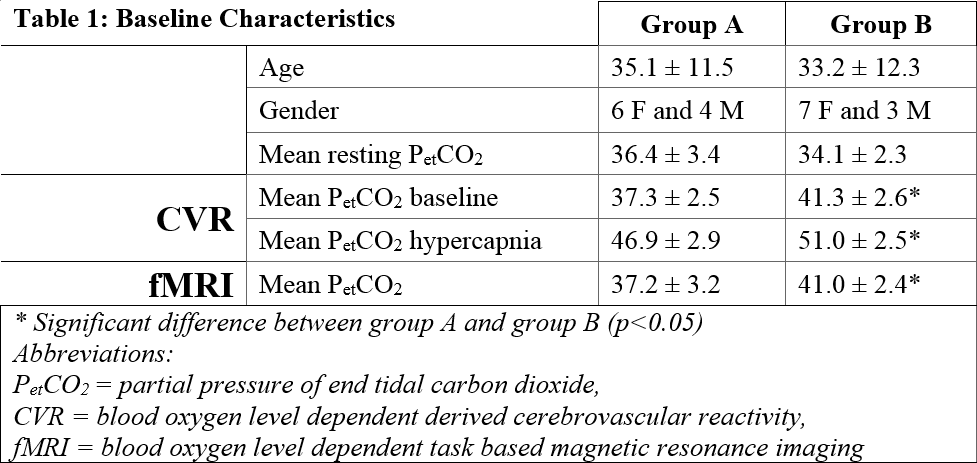 | Table 1: Baseline Characteristics | | Group A | Group B |
|---|---|---|---|
| | Age | 35.1 ± 11.5 | 33.2 ± 12.3 |
| | Gender | 6 F and 4 M | 7 F and 3 M |
| | Mean resting $P_{et}CO_2$ | 36.4 ± 3.4 | 34.1 ± 2.3 |
| CVR | Mean $P_{et}CO_2$ baseline | 37.3 ± 2.5 | 41.3 ± 2.6* |
| | Mean $P_{et}CO_2$ hypercapnia | 46.9 ± 2.9 | 51.0 ± 2.5* |
| fMRI | Mean $P_{et}CO_2$ | 37.2 ± 3.2 | 41.0 ± 2.4* |

* Significant difference between group A and group B (p<0.05)
Abbreviations:
$P_{et}CO_2$ = partial pressure of end tidal carbon dioxide,
CVR = blood oxygen level dependent derived cerebrovascular reactivity,
fMRI = blood oxygen level dependent task based magnetic resonance imaging